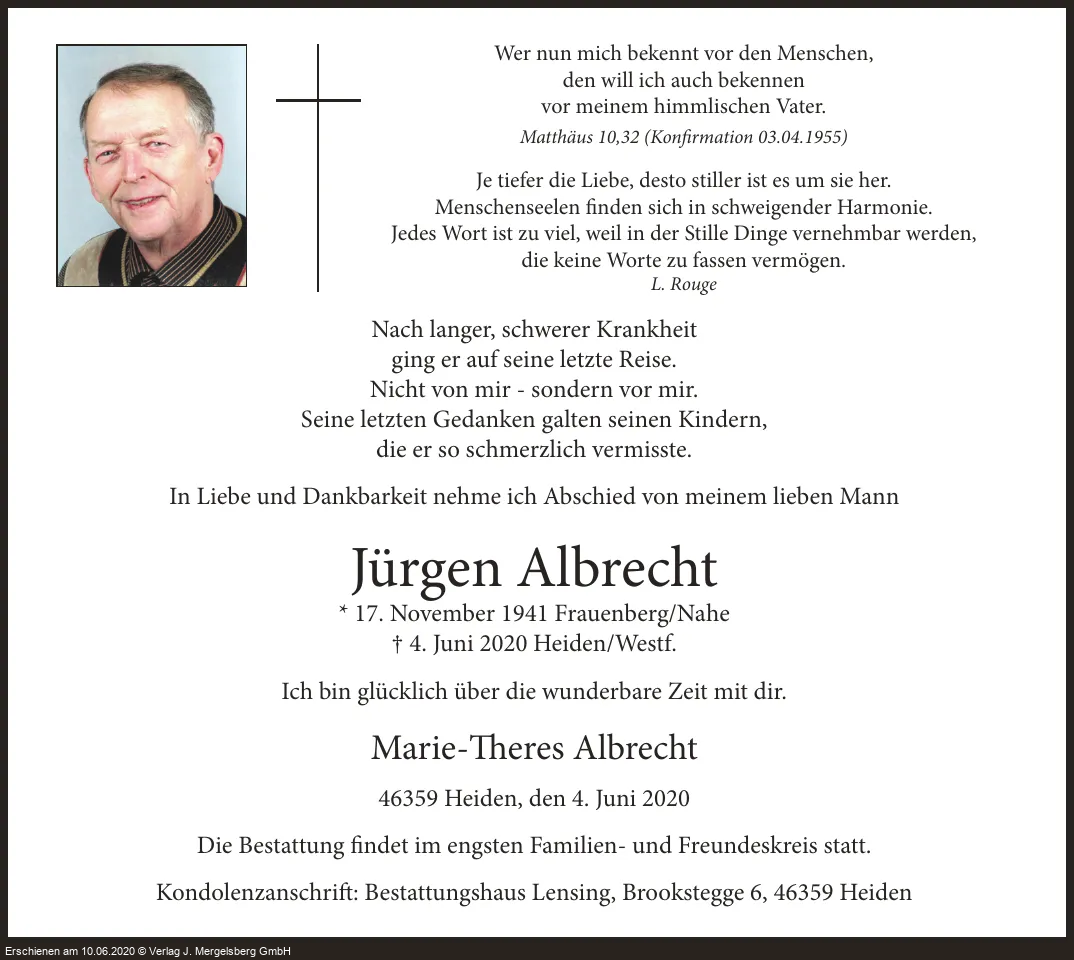 Wer nun mich bekennt vor den Menschen,
den will ich auch bekennen
vor meinem himmlischen Vater.
Matthäus 10,32 (Konfirmation 03.04.1955)

Je tiefer die Liebe, desto stiller ist es um sie her.
Menschenseelen finden sich in schweigender Harmonie.
Jedes Wort ist zu viel, weil in der Stille Dinge vernehmbar werden,
die keine Worte zu fassen vermögen.
L. Rouge

Nach langer, schwerer Krankheit
ging er auf seine letzte Reise.
Nicht von mir - sondern vor mir.
Seine letzten Gedanken galten seinen Kindern,
die er so schmerzlich vermisste.

In Liebe und Dankbarkeit nehme ich Abschied von meinem lieben Mann

Jürgen Albrecht

* 17. November 1941 Frauenberg/Nahe
† 4. Juni 2020 Heiden/Westf.

Ich bin glücklich über die wunderbare Zeit mit dir.

Marie-Theres Albrecht

46359 Heiden, den 4. Juni 2020

Die Bestattung findet im engsten Familien- und Freundeskreis statt.

Kondolenzanschrift: Bestattungshaus Lensing, Brookstegge 6, 46359 Heiden

Erschienen am 10.06.2020 © Verlag J. Mergelsberg GmbH